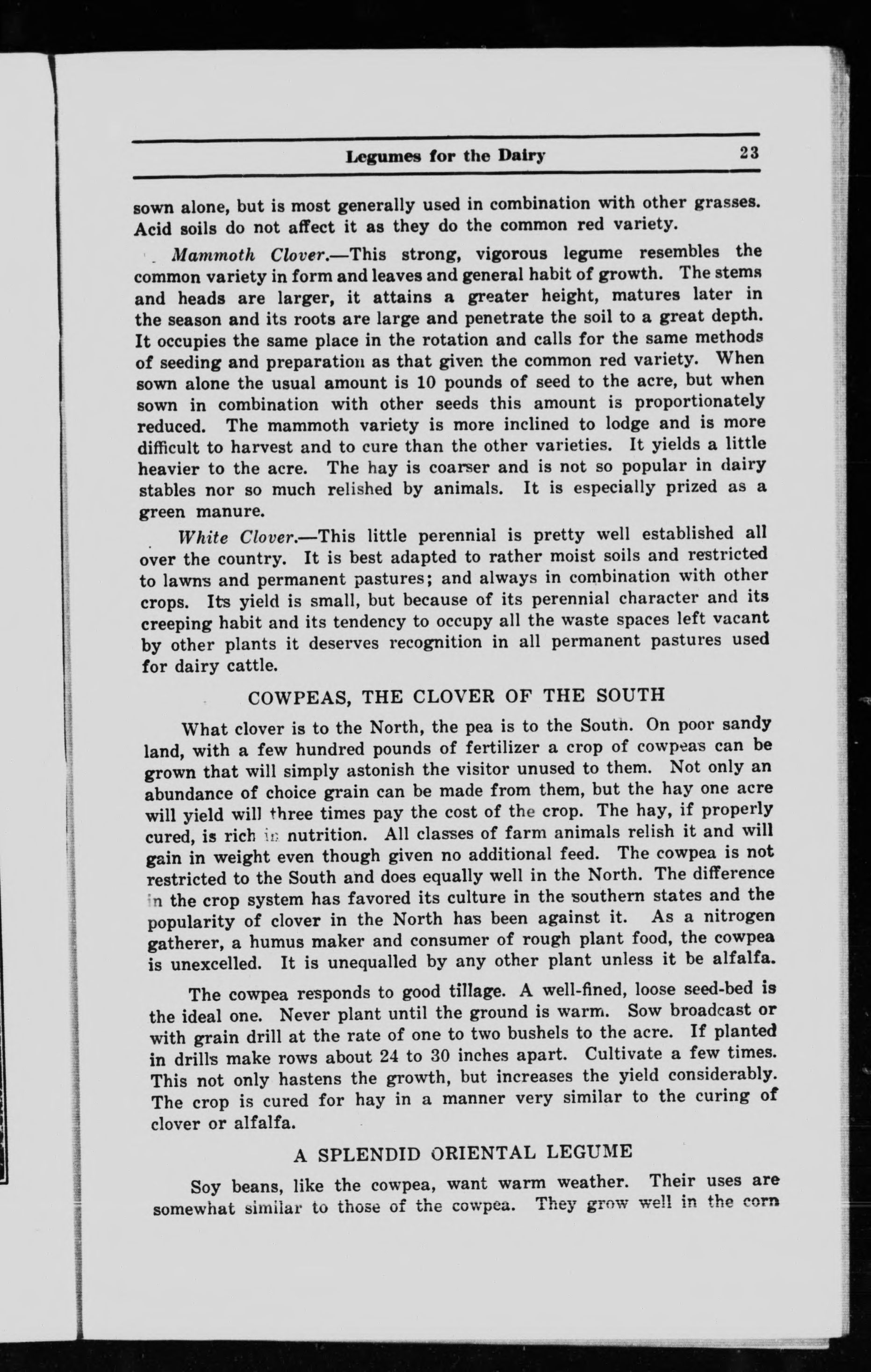 Legumes for the Dairy 23

sown alone, but is most generally used in combination with other grasses. Acid soils do not affect it as they do the common red variety.

Mammoth Clover.—This strong, vigorous legume resembles the common variety in form and leaves and general habit of growth. The stems and heads are larger, it attains a greater height, matures later in the season and its roots are large and penetrate the soil to a great depth. It occupies the same place in the rotation and calls for the same methods of seeding and preparation as that given the common red variety. When sown alone the usual amount is 10 pounds of seed to the acre, but when sown in combination with other seeds this amount is proportionately reduced. The mammoth variety is more inclined to lodge and is more difficult to harvest and to cure than the other varieties. It yields a little heavier to the acre. The hay is coarser and is not so popular in dairy stables nor so much relished by animals. It is especially prized as a green manure.

White Clover.—This little perennial is pretty well established all over the country. It is best adapted to rather moist soils and restricted to lawns and permanent pastures; and always in combination with other crops. Its yield is small, but because of its perennial character and its creeping habit and its tendency to occupy all the waste spaces left vacant by other plants it deserves recognition in all permanent pastures used for dairy cattle.

COWPEAS, THE CLOVER OF THE SOUTH

What clover is to the North, the pea is to the South. On poor sandy land, with a few hundred pounds of fertilizer a crop of cowpeas can be grown that will simply astonish the visitor unused to them. Not only an abundance of choice grain can be made from them, but the hay one acre will yield will three times pay the cost of the crop. The hay, if properly cured, is rich in nutrition. All classes of farm animals relish it and will gain in weight even though given no additional feed. The cowpea is not restricted to the South and does equally well in the North. The difference in the crop system has favored its culture in the southern states and the popularity of clover in the North has been against it. As a nitrogen gatherer, a humus maker and consumer of rough plant food, the cowpea is unexcelled. It is unequalled by any other plant unless it be alfalfa.

The cowpea responds to good tillage. A well-fined, loose seed-bed is the ideal one. Never plant until the ground is warm. Sow broadcast or with grain drill at the rate of one to two bushels to the acre. If planted in drills make rows about 24 to 30 inches apart. Cultivate a few times. This not only hastens the growth, but increases the yield considerably. The crop is cured for hay in a manner very similar to the curing of clover or alfalfa.

A SPLENDID ORIENTAL LEGUME

Soy beans, like the cowpea, want warm weather. Their uses are somewhat similar to those of the cowpea. They grow well in the corn